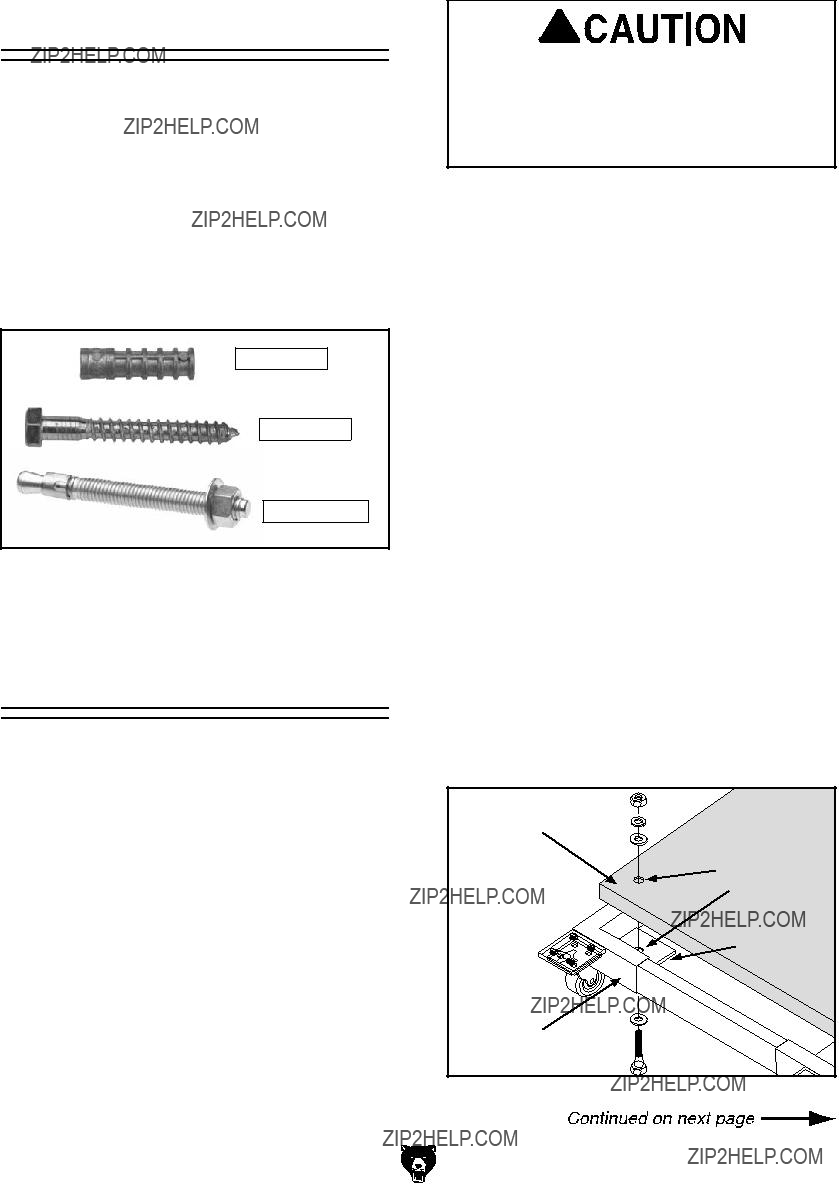 ZIP2HELP.COM

ZIP2HELP.COM

ZIP2HELP.COM

CAUTION

ZIP2HELP.COM

ZIP2HELP.COM

ZIP2HELP.COM

ZIP2HELP.COM

Continued on next page

ZIP2HELP.COM

ZIP2HELP.COM